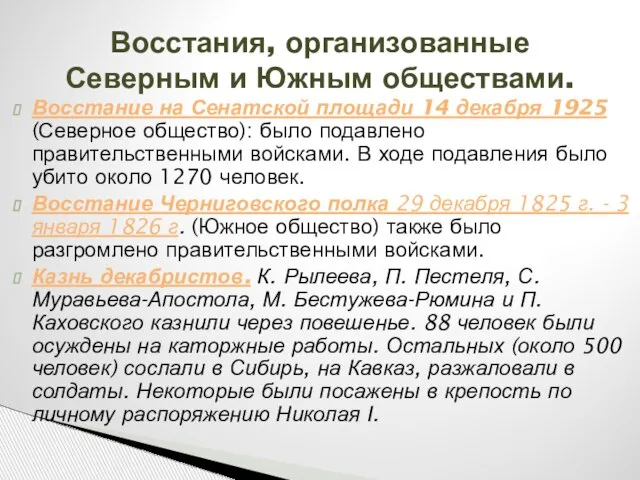 Восстания, организованные Северным и Южным обществами.

Восстание на Сенатской площади 14 декабря 1925 (Северное общество): было подавлено правительственными войсками. В ходе подавления было убито около 1270 человек.

Восстание Черниговского полка 29 декабря 1825 г. - 3 января 1826 г. (Южное общество) также было разгромлено правительственными войсками.

Казнь декабристов. К. Рылеева, П. Пестеля, С. Муравьева-Апостола, М. Бестужева-Рюмина и П. Каховского казнили через повешенье. 88 человек были осуждены на каторжные работы. Остальных (около 500 человек) сослали в Сибирь, на Кавказ, разжаловали в солдаты. Некоторые были посажены в крепость по личному распоряжению Николая I.